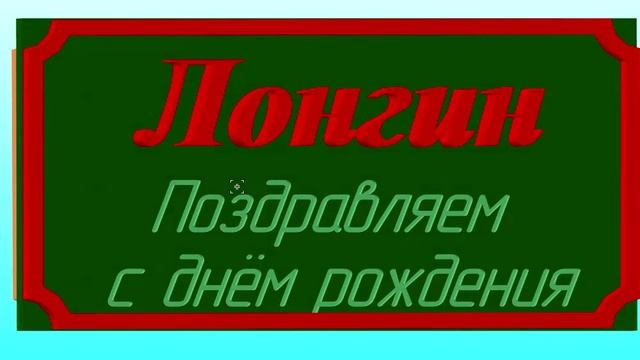 Лонгин

Поздравляем с днём рождения